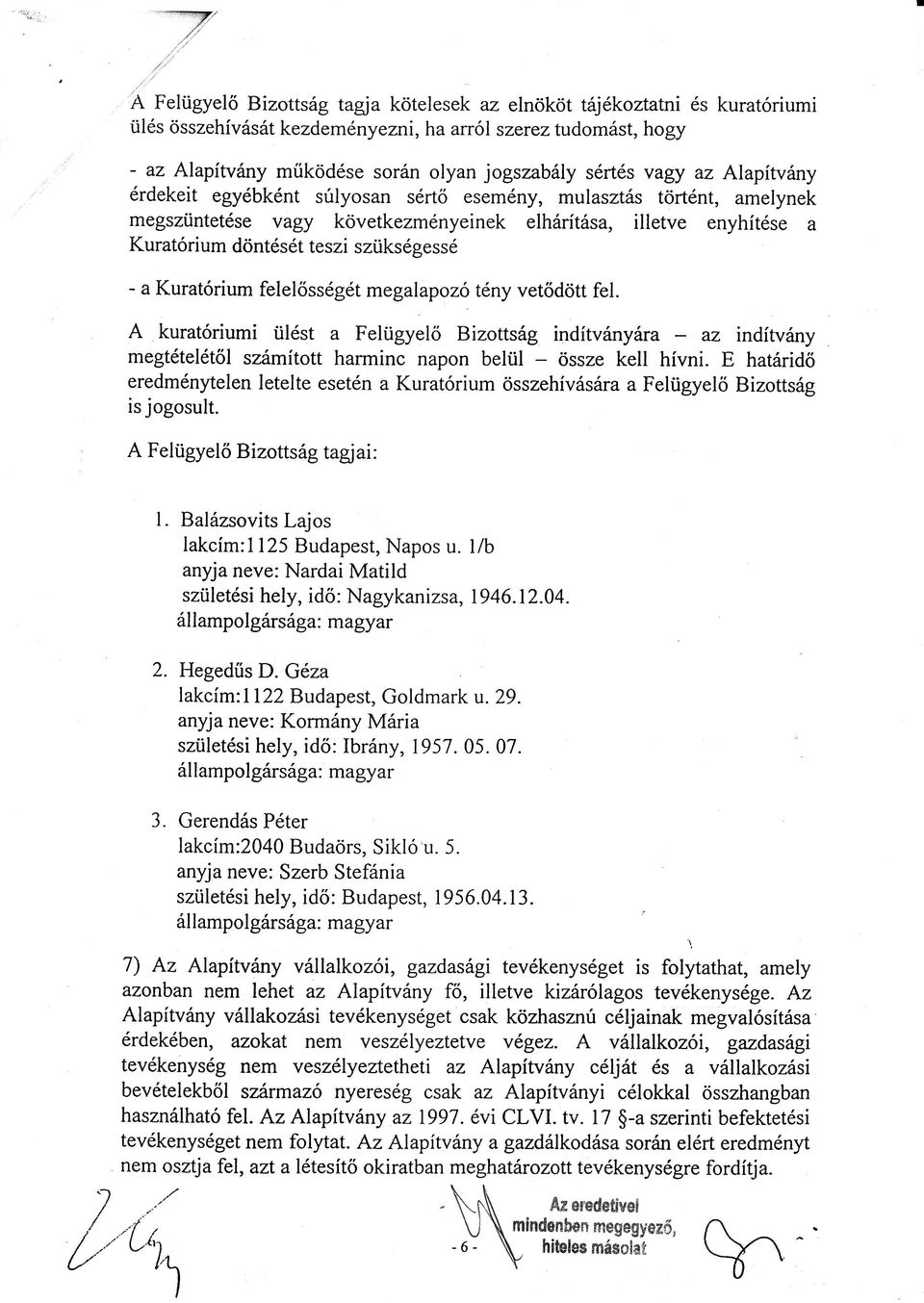 A Felügyelő Bizottság tagja kötelesek az elnököt tájékoztatni és kuratóriumi ülés összehívását kezdeményezni, ha arról szerez tudomást, hogy

- az Alapítvány működése során olyan jogszabály sértés vagy az Alapítvány érdekeit egyébként súlyosan sértő esemény, mulasztás történt, amelynek megszüntetése vagy következményeinek elhárítása, illetve enyhítése a Kuratórium döntését teszi szükségessé

- a Kuratórium felelősségét megalapozó tény vetődött fel.

A kuratóriumi ülést a Felügyelő Bizottság indítványára – az indítvány megtételétől számított harminc napon belül – össze kell hívni. E határidő eredménytelen letelte esetén a Kuratórium összehívására a Felügyelő Bizottság is jogosult.

A Felügyelő Bizottság tagjai:

1. Balázsovits Lajos
lakcím:1125 Budapest, Napos u. 1/b
anyja neve: Nardai Matild
születési hely, idő: Nagykanizsa, 1946.12.04.
állampolgársága: magyar

2. Hegedűs D. Géza
lakcím:1122 Budapest, Goldmark u. 29.
anyja neve: Kormány Mária
születési hely, idő: Ibrány, 1957. 05. 07.
állampolgársága: magyar

3. Gerendás Péter
lakcím:2040 Budaörs, Sikló u. 5.
anyja neve: Szerb Stefánia
születési hely, idő: Budapest, 1956.04.13.
állampolgársága: magyar

7) Az Alapítvány vállalkozói, gazdasági tevékenységet is folytathat, amely azonban nem lehet az Alapítvány fő, illetve kizárólagos tevékenysége. Az Alapítvány vállakozási tevékenységet csak közhasznú céljainak megvalósítása érdekében, azokat nem veszélyeztetve végez. A vállalkozói, gazdasági tevékenység nem veszélyeztetheti az Alapítvány célját és a vállalkozási bevételekből származó nyereség csak az Alapítványi célokkal összhangban használható fel. Az Alapítvány az 1997. évi CLVI. tv. 17 §-a szerinti befektetési tevékenységet nem folytat. Az Alapítvány a gazdálkodása során elért eredményt nem osztja fel, azt a létesítő okiratban meghatározott tevékenységre fordítja.

- 6 -

Az eredetivel mindenben megegyező, hiteles másolat